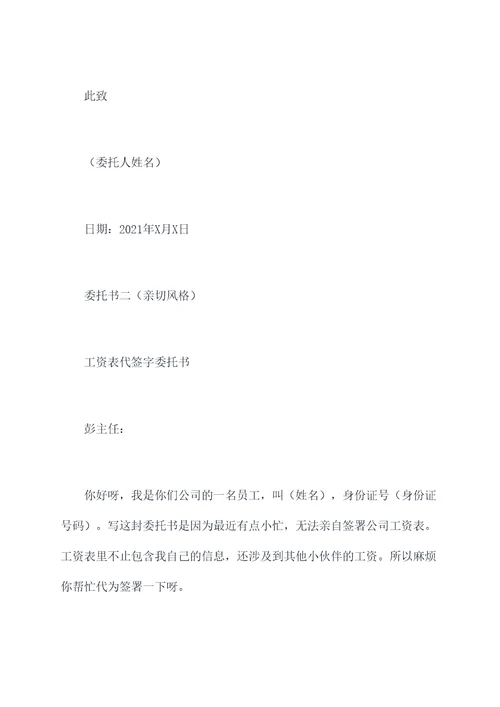 此致

（委托人姓名）

日期：2021年X月X日

委托书二（亲切风格）

工资表代签字委托书

彭主任：

你好呀，我是你们公司的一名员工，叫（姓名），身份证号（身份证号码）。写这封委托书是因为最近有点小忙，无法亲自签署公司工资表。工资表里不止包含我自己的信息，还涉及到其他小伙伴的工资。所以麻烦你帮忙代为签署一下呀。